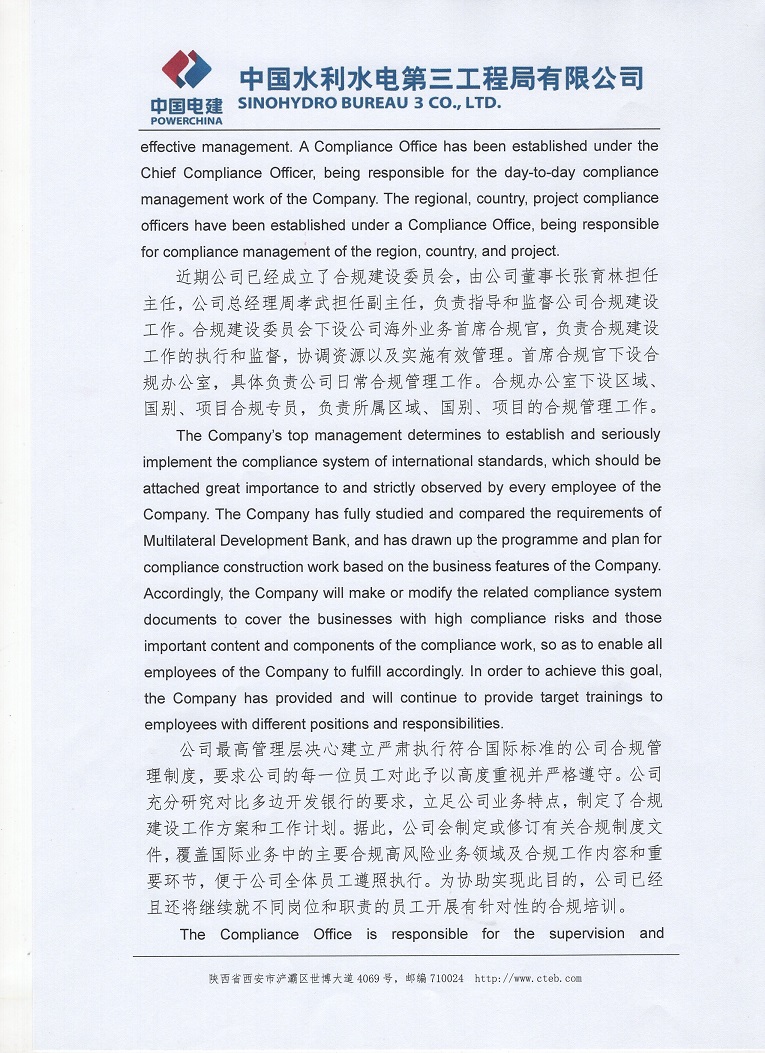 中国电建
POWERCHINA
中国水利水电第三工程局有限公司
SINOHYDRO BUREAU 3 CO., LTD.

effective management. A Compliance Office has been established under the Chief Compliance Officer, being responsible for the day-to-day compliance management work of the Company. The regional, country, project compliance officers have been established under a Compliance Office, being responsible for compliance management of the region, country, and project.

近期公司已经成立了合规建设委员会，由公司董事长张育林担任主任，公司总经理周孝武担任副主任，负责指导和监督公司合规建设工作。合规建设委员会下设公司海外业务首席合规官，负责合规建设工作的执行和监督，协调资源以及实施有效管理。首席合规官下设合规办公室，具体负责公司日常合规管理工作。合规办公室下设区域、国别、项目合规专员，负责所属区域、国别、项目的合规管理工作。

The Company's top management determines to establish and seriously implement the compliance system of international standards, which should be attached great importance to and strictly observed by every employee of the Company. The Company has fully studied and compared the requirements of Multilateral Development Bank, and has drawn up the programme and plan for compliance construction work based on the business features of the Company. Accordingly, the Company will make or modify the related compliance system documents to cover the businesses with high compliance risks and those important content and components of the compliance work, so as to enable all employees of the Company to fulfill accordingly. In order to achieve this goal, the Company has provided and will continue to provide target trainings to employees with different positions and responsibilities.

公司最高管理层决心建立严肃执行符合国际标准的公司合规管理制度，要求公司的每一位员工对此予以高度重视并严格遵守。公司充分研究对比多边开发银行的要求，立足公司业务特点，制定了合规建设工作方案和工作计划。据此，公司会制定或修订有关合规制度文件，覆盖国际业务中的主要合规高风险业务领域及合规工作内容和重要环节，便于公司全体员工遵照执行。为协助实现此目的，公司已经且还将继续就不同岗位和职责的员工开展有针对性的合规培训。

The Compliance Office is responsible for the supervision and

陕西省西安市浐灞区世博大道 4069 号，邮编 710024 http://www.cteb.com